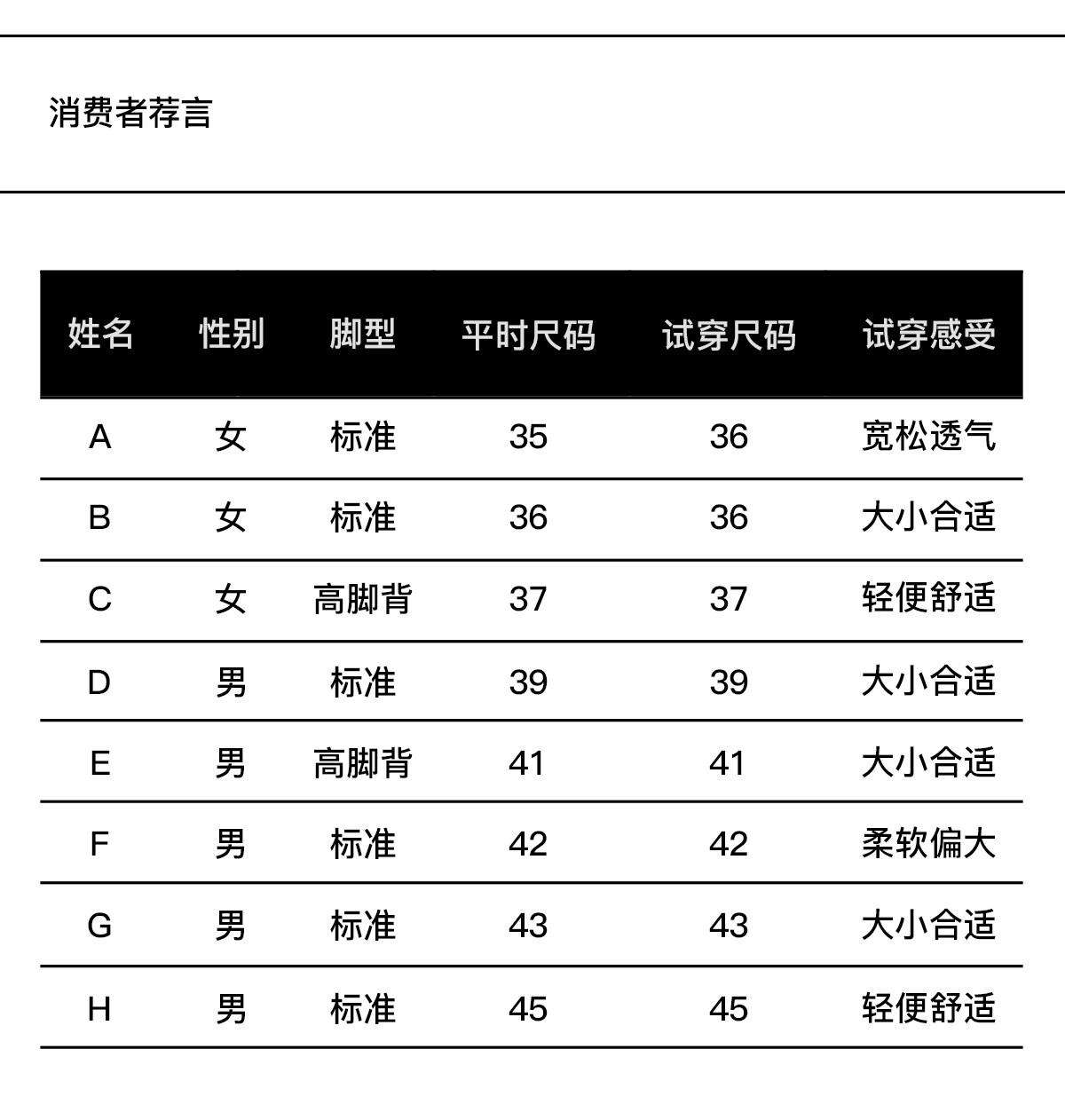 消费者荐言

| 姓名 | 性别 | 脚型 | 平时尺码 | 试穿尺码 | 试穿感受 |
|---|---|---|---|---|---|
| A | 女 | 标准 | 35 | 36 | 宽松透气 |
| B | 女 | 标准 | 36 | 36 | 大小合适 |
| C | 女 | 高脚背 | 37 | 37 | 轻便舒适 |
| D | 男 | 标准 | 39 | 39 | 大小合适 |
| E | 男 | 高脚背 | 41 | 41 | 大小合适 |
| F | 男 | 标准 | 42 | 42 | 柔软偏大 |
| G | 男 | 标准 | 43 | 43 | 大小合适 |
| H | 男 | 标准 | 45 | 45 | 轻便舒适 |